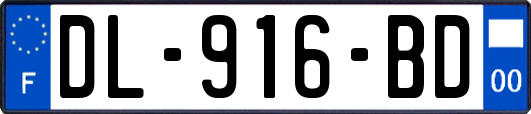 F
DL-916-BD
00